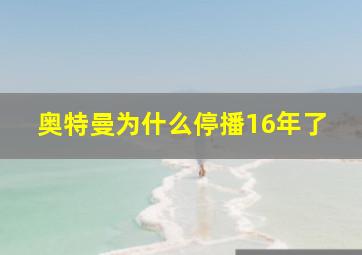 奥特曼为什么停播16年了